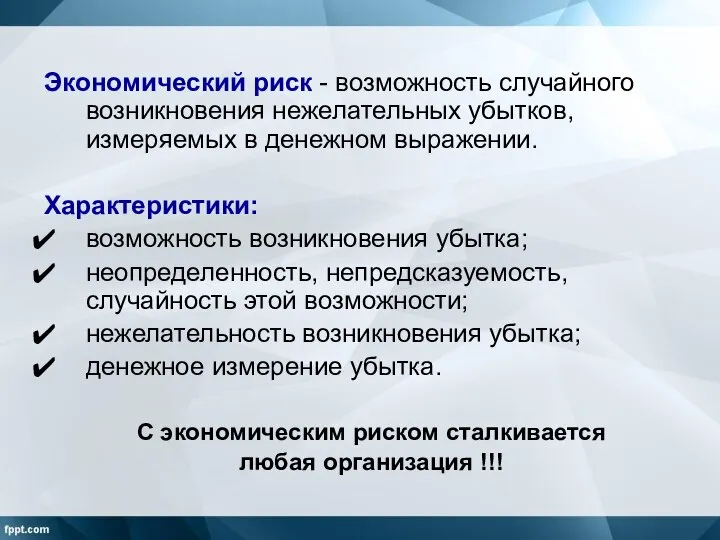 Экономический риск - возможность случайного возникновения нежелательных убытков, измеряемых в денежном выражении.

Характеристики:
✔ возможность возникновения убытка;
✔ неопределенность, непредсказуемость, случайность этой возможности;
✔ нежелательность возникновения убытка;
✔ денежное измерение убытка.

С экономическим риском сталкивается любая организация !!!

fppt.com